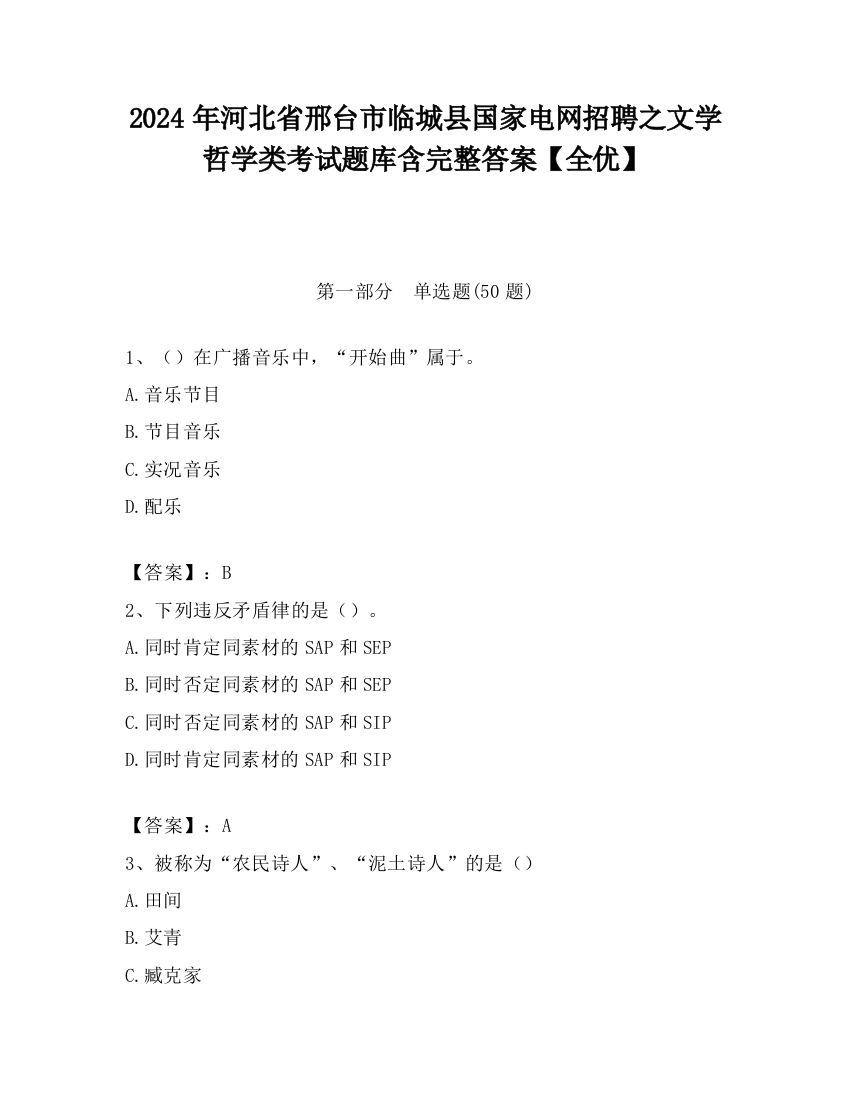 2024年河北省邢台市临城县国家电网招聘之文学哲学类考试题库含完整答案【全优】

第一部分　单选题(50题)

1、（）在广播音乐中，“开始曲”属于。

A.音乐节目

B.节目音乐

C.实况音乐

D.配乐

【答案】：B

2、下列违反矛盾律的是（）。

A.同时肯定同素材的SAP和SEP

B.同时否定同素材的SAP和SEP

C.同时否定同素材的SAP和SIP

D.同时肯定同素材的SAP和SIP

【答案】：A

3、被称为“农民诗人”、“泥土诗人”的是（）

A.田间

B.艾青

C.臧克家